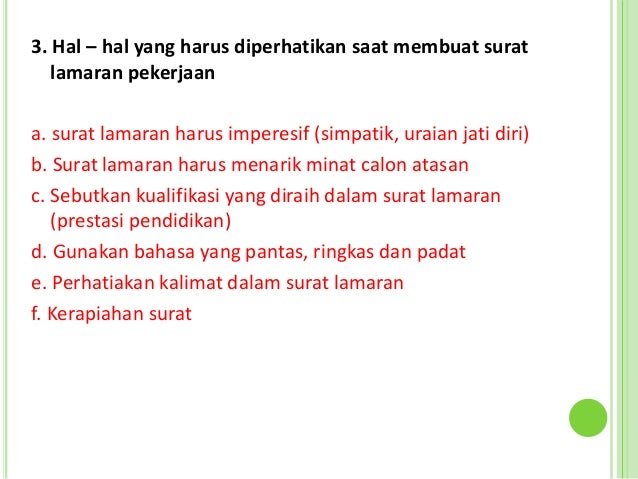 3. Hal – hal yang harus diperhatikan saat membuat surat lamaran pekerjaan

a. surat lamaran harus imperesif (simpatik, uraian jati diri)
b. Surat lamaran harus menarik minat calon atasan
c. Sebutkan kualifikasi yang diraih dalam surat lamaran (prestasi pendidikan)
d. Gunakan bahasa yang pantas, ringkas dan padat
e. Perhatiakan kalimat dalam surat lamaran
f. Kerapiahan surat